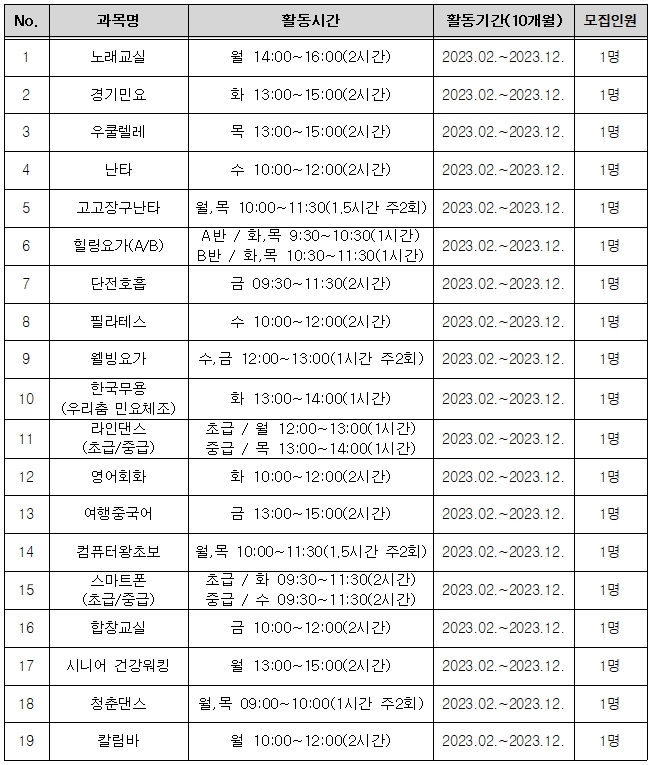 | No. | 과목명 | 활동시간 | 활동기간(10개월) | 모집인원 |
|---|---|---|---|---|
| 1 | 노래교실 | 월 14:00~16:00(2시간) | 2023.02.~2023.12. | 1명 |
| 2 | 경기민요 | 화 13:00~15:00(2시간) | 2023.02.~2023.12. | 1명 |
| 3 | 우쿨렐레 | 목 13:00~15:00(2시간) | 2023.02.~2023.12. | 1명 |
| 4 | 난타 | 수 10:00~12:00(2시간) | 2023.02.~2023.12. | 1명 |
| 5 | 고고장구난타 | 월,목 10:00~11:30(1.5시간 주2회) | 2023.02.~2023.12. | 1명 |
| 6 | 힐링요가(A/B) | A반 / 화,목 9:30~10:30(1시간) B반 / 화,목 10:30~11:30(1시간) | 2023.02.~2023.12. | 1명 |
| 7 | 단전호흡 | 금 09:30~11:30(2시간) | 2023.02.~2023.12. | 1명 |
| 8 | 필라테스 | 수 10:00~12:00(2시간) | 2023.02.~2023.12. | 1명 |
| 9 | 웰빙요가 | 수,금 12:00~13:00(1시간 주2회) | 2023.02.~2023.12. | 1명 |
| 10 | 한국무용 (우리춤 민요체조) | 화 13:00~14:00(1시간) | 2023.02.~2023.12. | 1명 |
| 11 | 라인댄스 (초급/중급) | 초급 / 월 12:00~13:00(1시간) 중급 / 목 13:00~14:00(1시간) | 2023.02.~2023.12. | 1명 |
| 12 | 영어회화 | 화 10:00~12:00(2시간) | 2023.02.~2023.12. | 1명 |
| 13 | 여행중국어 | 금 13:00~15:00(2시간) | 2023.02.~2023.12. | 1명 |
| 14 | 컴퓨터왕초보 | 월,목 10:00~11:30(1.5시간 주2회) | 2023.02.~2023.12. | 1명 |
| 15 | 스마트폰 (초급/중급) | 초급 / 화 09:30~11:30(2시간) 중급 / 수 09:30~11:30(2시간) | 2023.02.~2023.12. | 1명 |
| 16 | 합창교실 | 금 10:00~12:00(2시간) | 2023.02.~2023.12. | 1명 |
| 17 | 시니어 건강워킹 | 월 13:00~15:00(2시간) | 2023.02.~2023.12. | 1명 |
| 18 | 청춘댄스 | 월,목 09:00~10:00(1시간 주2회) | 2023.02.~2023.12. | 1명 |
| 19 | 칼림바 | 월 10:00~12:00(2시간) | 2023.02.~2023.12. | 1명 |